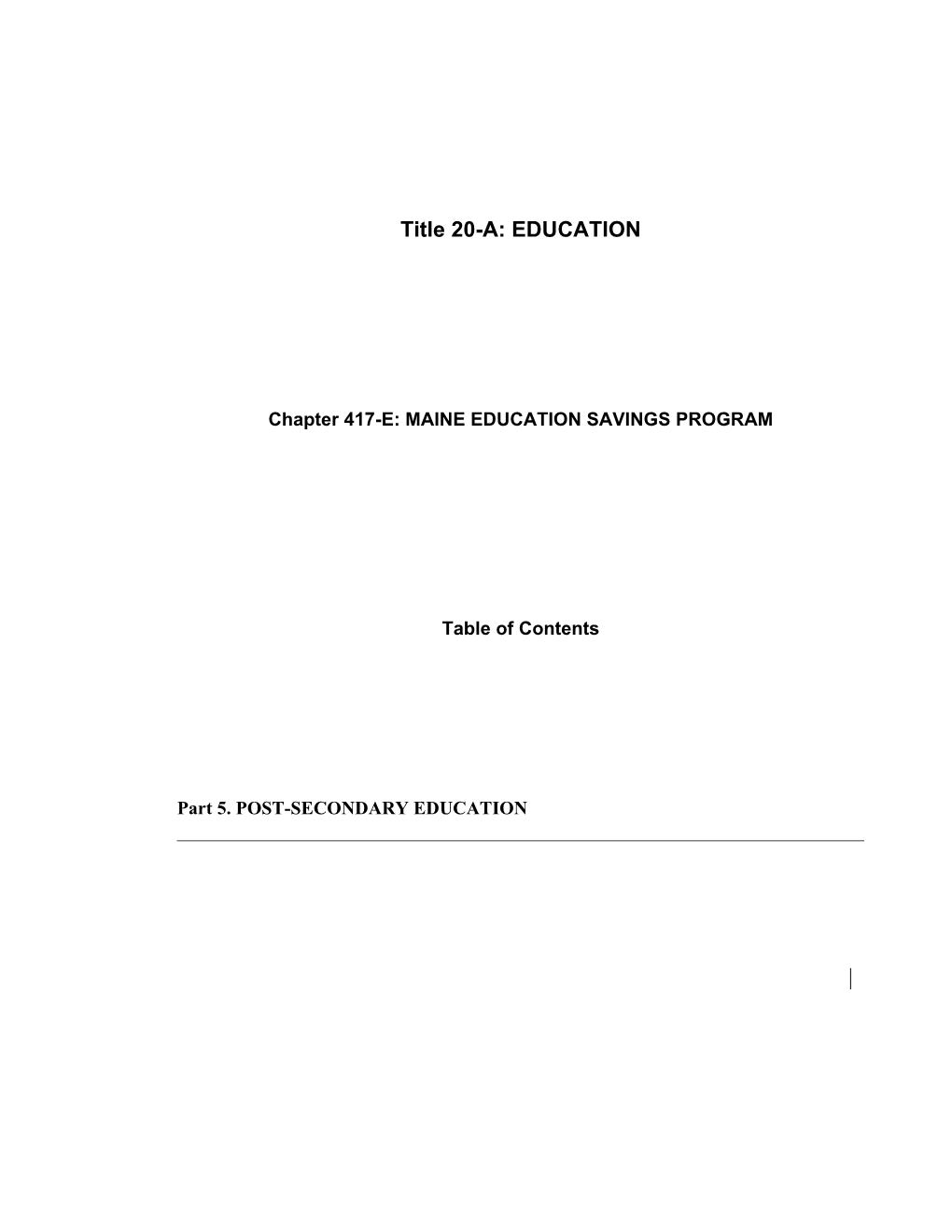 Title 20-A: EDUCATION

Chapter 417-E: MAINE EDUCATION SAVINGS PROGRAM

Table of Contents

Part 5. POST-SECONDARY EDUCATION